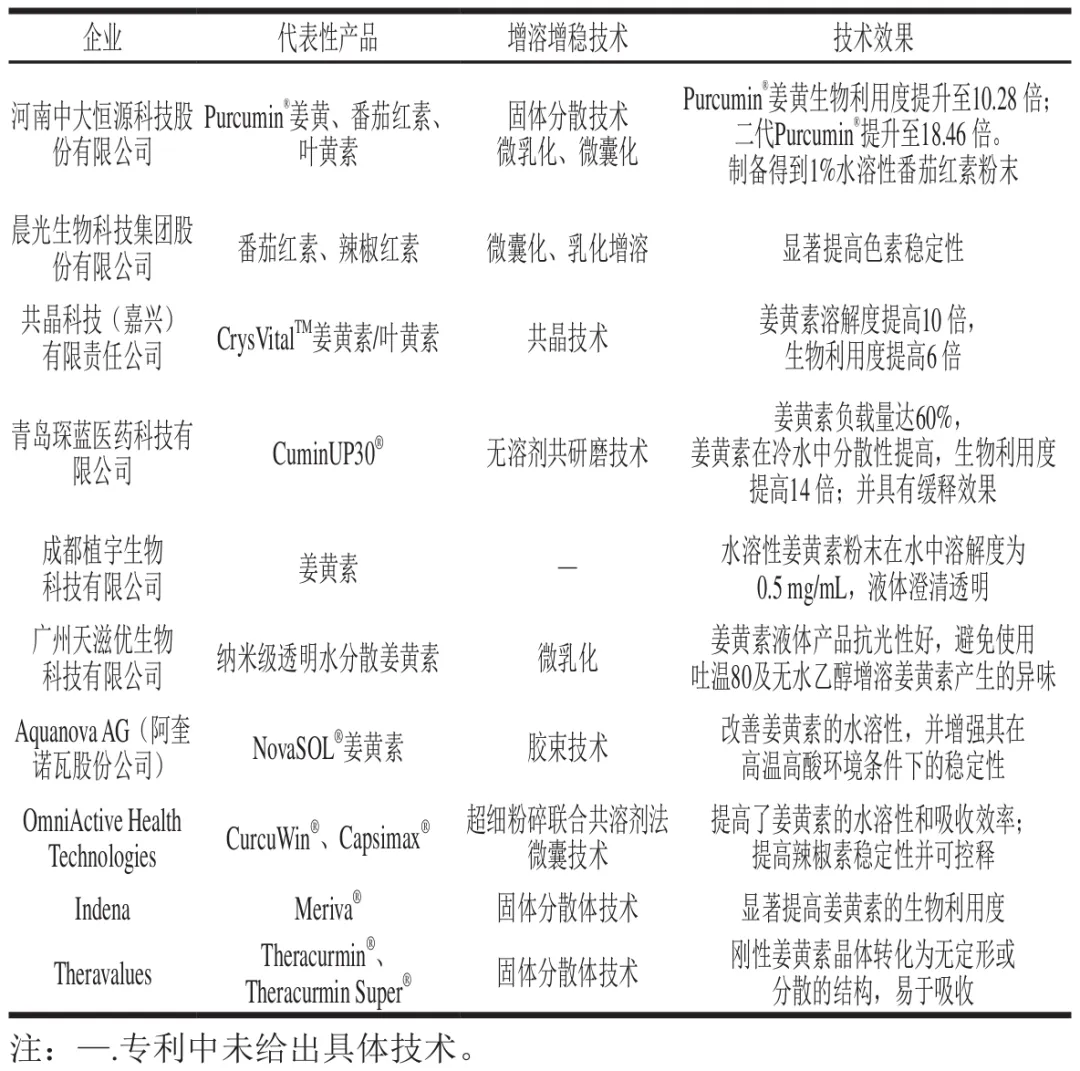 | 企业 | 代表性产品 | 增溶增稳技术 | 技术效果 |
|---|---|---|---|
| 河南中大恒源科技股份有限公司 | Purcumin®姜黄、番茄红素、叶黄素 | 固体分散技术 微乳化、微囊化 | Purcumin®姜黄生物利用度提升至10.28 倍；二代Purcumin®提升至18.46 倍。制备得到1%水溶性番茄红素粉末 |
| 晨光生物科技集团股份有限公司 | 番茄红素、辣椒红素 | 微囊化、乳化增溶 | 显著提高色素稳定性 |
| 共晶科技（嘉兴）有限责任公司 | CrysVital™姜黄素/叶黄素 | 共晶技术 | 姜黄素溶解度提高10 倍，生物利用度提高6 倍 |
| 青岛琛蓝医药科技有限公司 | CuminUP30® | 无溶剂共研磨技术 | 姜黄素负载量达60%，姜黄素在冷水中分散性提高，生物利用度提高14 倍；并具有缓释效果 |
| 成都植宇生物科技有限公司 | 姜黄素 | — | 水溶性姜黄素粉末在水中溶解度为0.5 mg/mL，液体澄清透明 |
| 广州天滋优生物科技有限公司 | 纳米级透明水分散姜黄素 | 微乳化 | 姜黄素液体产品抗光性好，避免使用吐温80及无水乙醇增溶姜黄素产生的异味 |
| Aquanova AG（阿奎诺瓦股份公司） | NovaSOL®姜黄素 | 胶束技术 | 改善姜黄素的水溶性，并增强其在高温高酸环境条件下的稳定性 |
| OmniActive Health Technologies | CurcuWin®、Capsimax® | 超细粉碎联合共溶剂法 微囊技术 | 提高了姜黄素的水溶性和吸收效率；提高辣椒素稳定性并可控释 |
| Indena | Meriva® | 固体分散体技术 | 显著提高姜黄素的生物利用度 |
| Theravalues | Theracurmin®、Theracurmin Super® | 固体分散体技术 | 刚性姜黄素晶体转化为无定形或分散的结构，易于吸收 |

注：—.专利中未给出具体技术。